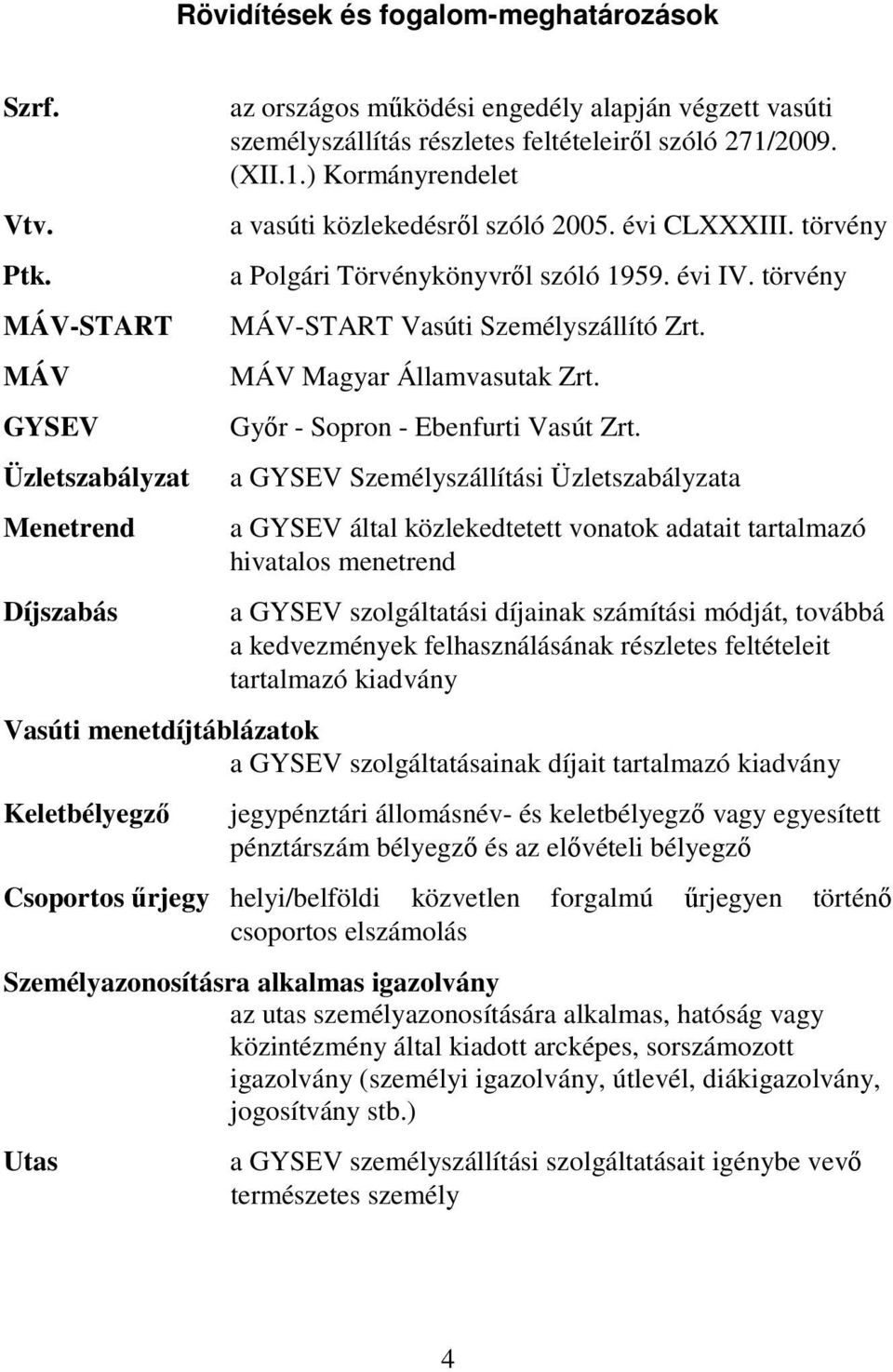 Rövidítések és fogalom-meghatározások

Szrf. az országos működési engedély alapján végzett vasúti személyszállítás részletes feltételeiről szóló 271/2009. (XII.1.) Kormányrendelet

Vtv. a vasúti közlekedésről szóló 2005. évi CLXXXIII. törvény

Ptk. a Polgári Törvénykönyvről szóló 1959. évi IV. törvény

MÁV-START MÁV-START Vasúti Személyszállító Zrt.

MÁV MÁV Magyar Államvasutak Zrt.

GYSEV Győr - Sopron - Ebenfurti Vasút Zrt.

Üzletszabályzat a GYSEV Személyszállítási Üzletszabályzata

Menetrend a GYSEV által közlekedtetett vonatok adatait tartalmazó hivatalos menetrend

Díjszabás a GYSEV szolgáltatási díjainak számítási módját, továbbá a kedvezmények felhasználásának részletes feltételeit tartalmazó kiadvány

Vasúti menetdíjtáblázatok
a GYSEV szolgáltatásainak díjait tartalmazó kiadvány

Keletbélyegző jegypénztári állomásnév- és keletbélyegző vagy egyesített pénztárszám bélyegző és az elővételi bélyegző

Csoportos űrjegy helyi/belföldi közvetlen forgalmú űrjegyen történő csoportos elszámolás

Személyazonosításra alkalmas igazolvány
az utas személyazonosítására alkalmas, hatóság vagy közintézmény által kiadott arcképes, sorszámozott igazolvány (személyi igazolvány, útlevél, diákigazolvány, jogosítvány stb.)

Utas a GYSEV személyszállítási szolgáltatásait igénybe vevő természetes személy

4